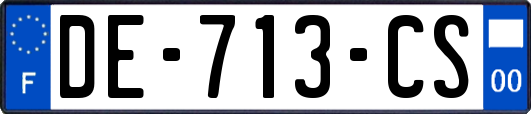 F

DE-713-CS

00